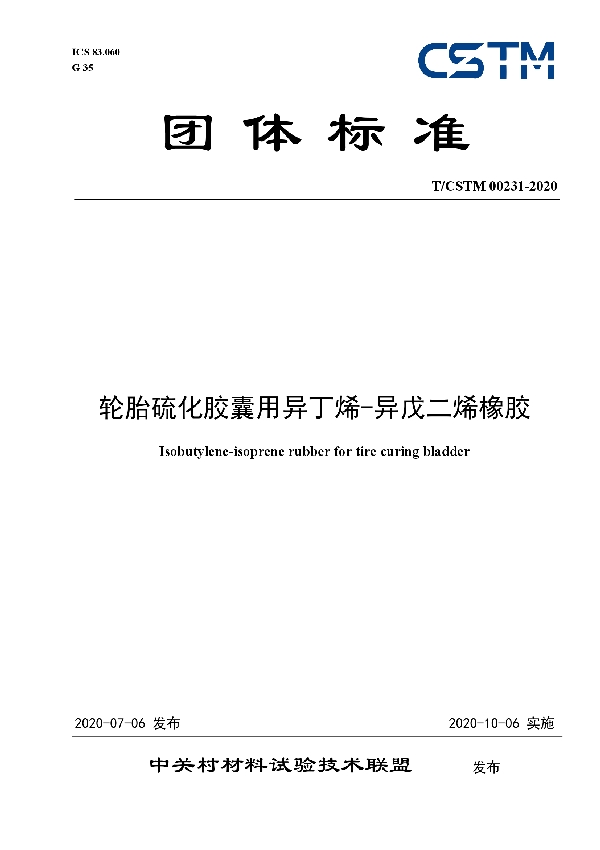 ICS 83.060
G 35

CSTM

团体标准

T/CSTM 00231-2020

轮胎硫化胶囊用异丁烯-异戊二烯橡胶

Isobutylene-isoprene rubber for tire curing bladder

2020-07-06 发布

2020-10-06 实施

中关村材料试验技术联盟 发布